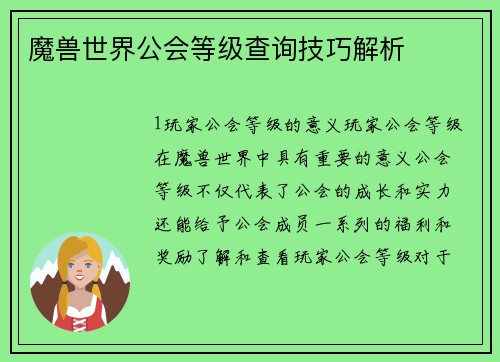 魔兽世界公会等级查询技巧解析

1玩家公会等级的意义玩家公会等级在魔兽世界中具有重要的意义公会等级不仅代表了公会的成长和实力还能给予公会成员一系列的福利和奖励了解和查看玩家公会等级对于